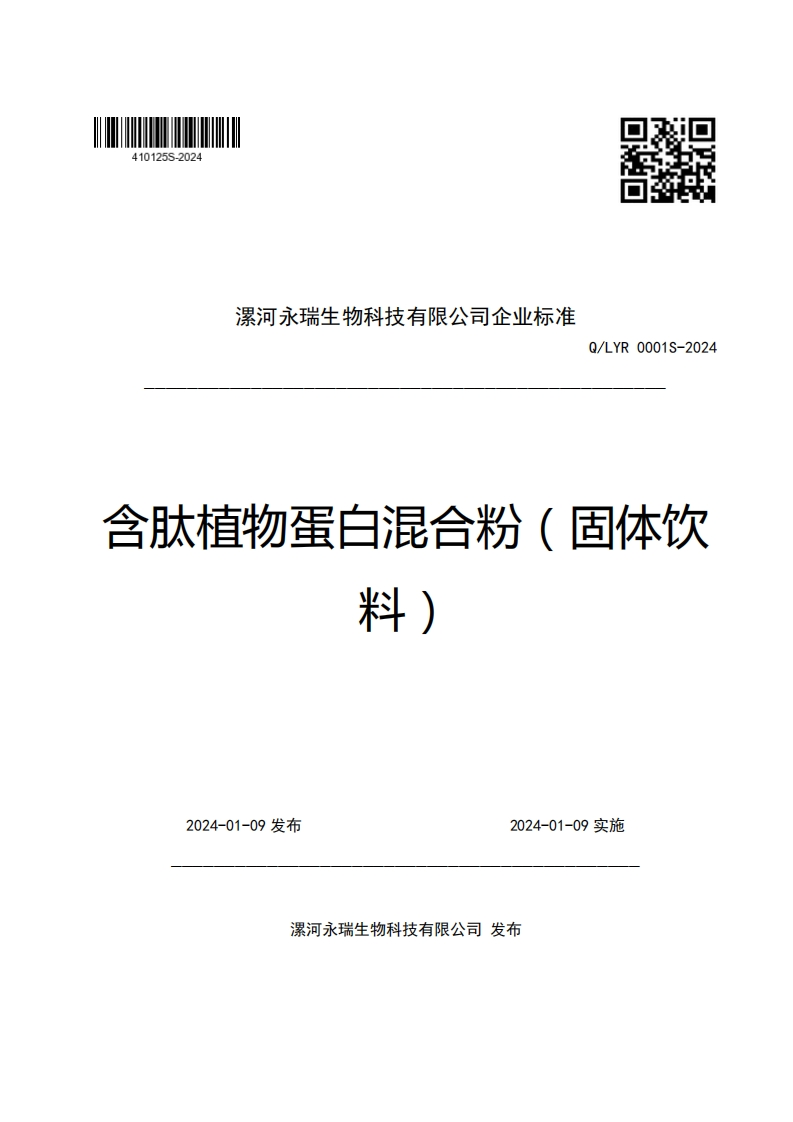 410125S-2024

漯河永瑞生物科技有限公司企业标准

Q/LYR 0001S-2024

含肽植物蛋白混合粉（固体饮料）

2024-01-09 发布

2024-01-09 实施

漯河永瑞生物科技有限公司 发布